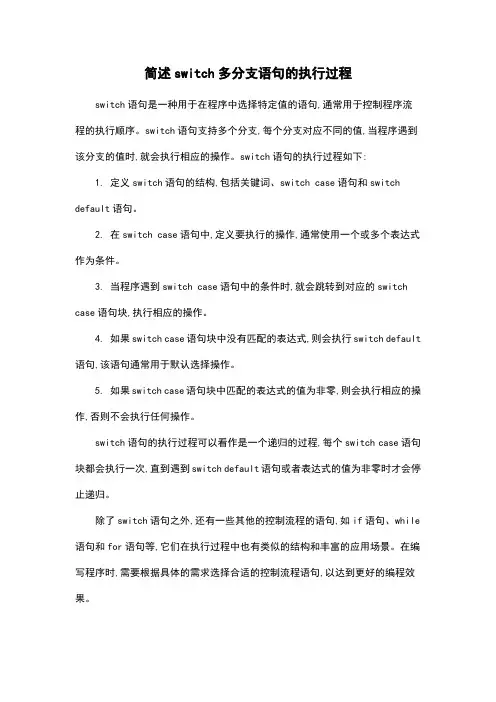 简述switch多分支语句的执行过程

switch语句是一种用于在程序中选择特定值的语句,通常用于控制程序流程的执行顺序。switch语句支持多个分支,每个分支对应不同的值,当程序遇到该分支的值时,就会执行相应的操作。switch语句的执行过程如下:

1. 定义switch语句的结构,包括关键词、switch case语句和switch default语句。

2. 在switch case语句中,定义要执行的操作,通常使用一个或多个表达式作为条件。

3. 当程序遇到switch case语句中的条件时,就会跳转到对应的switch case语句块,执行相应的操作。

4. 如果switch case语句块中没有匹配的表达式,则会执行switch default语句,该语句通常用于默认选择操作。

5. 如果switch case语句块中匹配的表达式的值为非零,则会执行相应的操作,否则不会执行任何操作。

switch语句的执行过程可以看作是一个递归的过程,每个switch case语句块都会执行一次,直到遇到switch default语句或者表达式的值为非零时才会停止递归。

除了switch语句之外,还有一些其他的控制流程的语句,如if语句、while语句和for语句等,它们在执行过程中也有类似的结构和丰富的应用场景。在编写程序时,需要根据具体的需求选择合适的控制流程语句,以达到更好的编程效果。